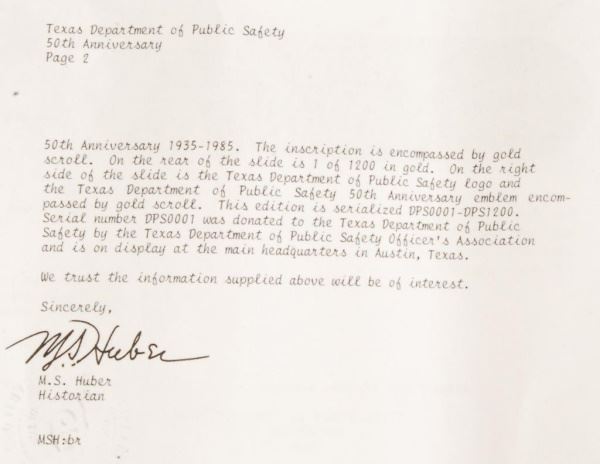 Texas Department of Public Safety
50th Anniversary
Page 2

50th Anniversary 1935-1985. The inscription is encompassed by gold scroll. On the rear of the slide is 1 of 1200 in gold. On the right side of the slide is the Texas Department of Public Safety logo and the Texas Department of Public Safety 50th Anniversary emblem encompassed by gold scroll. This edition is serialized DPS0001-DPS1200. Serial number DPS0001 was donated to the Texas Department of Public Safety by the Texas Department of Public Safety Officer's Association and is on display at the main headquarters in Austin, Texas.

We trust the information supplied above will be of interest.

Sincerely,

M.S. Huber

M.S. Huber
Historian

MSH:br